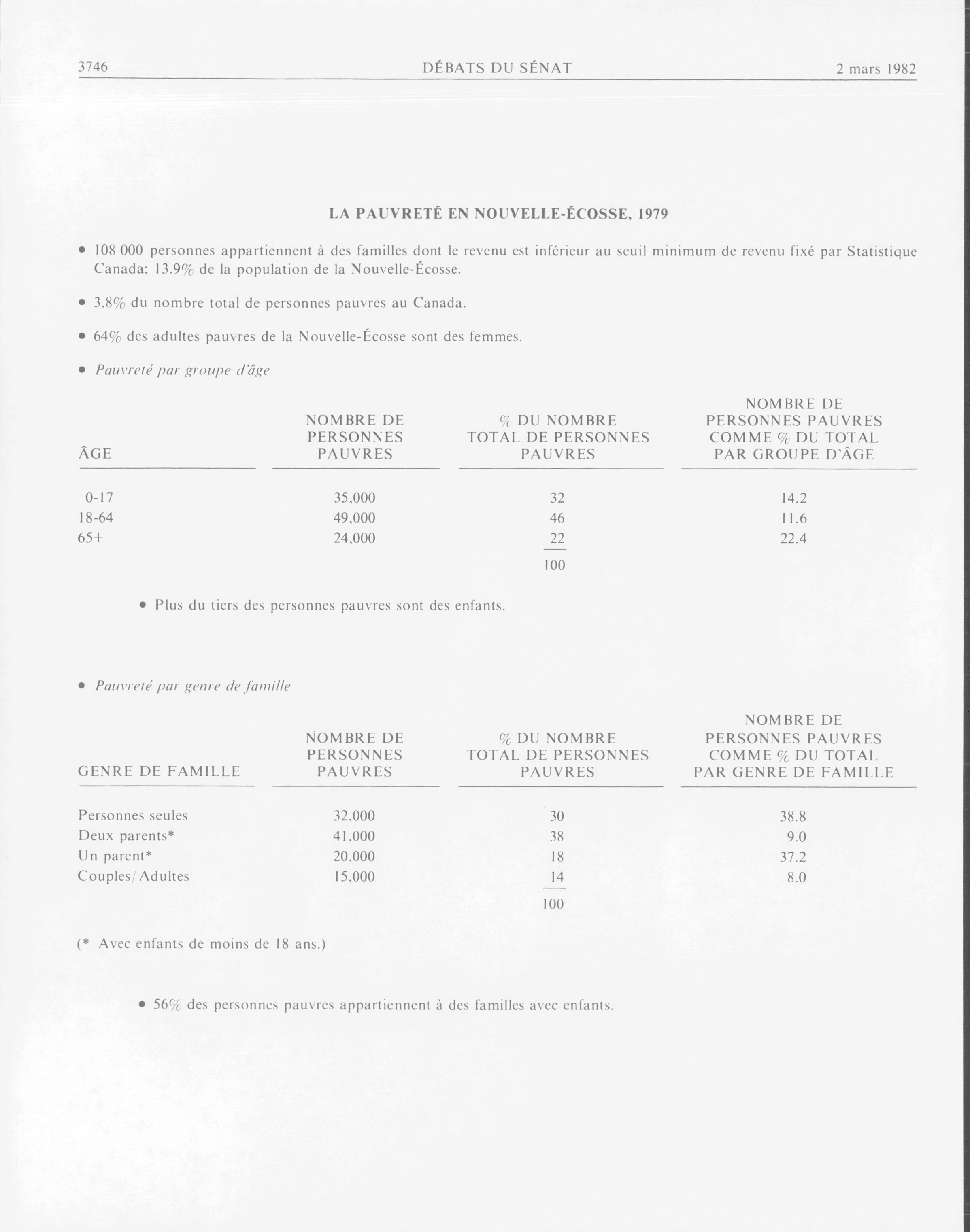 3746 DÉBATS DU SÉNAT 2 mars 1982

LA PAUVRETÉ EN NOUVELLE-ÉCOSSE, 1979

• 108 000 personnes appartiennent à des familles dont le revenu est inférieur au seuil minimum de revenu fixé par Statistique Canada; 13.9% de la population de la Nouvelle-Écosse.

• 3,8% du nombre total de personnes pauvres au Canada.

• 64% des adultes pauvres de la Nouvelle-Écosse sont des femmes.

• Pauvreté par groupe d'âge

| ÂGE | NOMBRE DE PERSONNES PAUVRES | % DU NOMBRE TOTAL DE PERSONNES PAUVRES | NOMBRE DE PERSONNES PAUVRES COMME % DU TOTAL PAR GROUPE D'ÂGE |
|---|---|---|---|
| 0-17 | 35,000 | 32 | 14.2 |
| 18-64 | 49,000 | 46 | 11.6 |
| 65+ | 24,000 | 22 | 22.4 |
| | | 100 | |

• Plus du tiers des personnes pauvres sont des enfants.

• Pauvreté par genre de famille

| GENRE DE FAMILLE | NOMBRE DE PERSONNES PAUVRES | % DU NOMBRE TOTAL DE PERSONNES PAUVRES | NOMBRE DE PERSONNES PAUVRES COMME % DU TOTAL PAR GENRE DE FAMILLE |
|---|---|---|---|
| Personnes seules | 32,000 | 30 | 38.8 |
| Deux parents* | 41,000 | 38 | 9.0 |
| Un parent* | 20,000 | 18 | 37.2 |
| Couples/Adultes | 15,000 | 14 | 8.0 |
| | | 100 | |

(* Avec enfants de moins de 18 ans.)

• 56% des personnes pauvres appartiennent à des familles avec enfants.